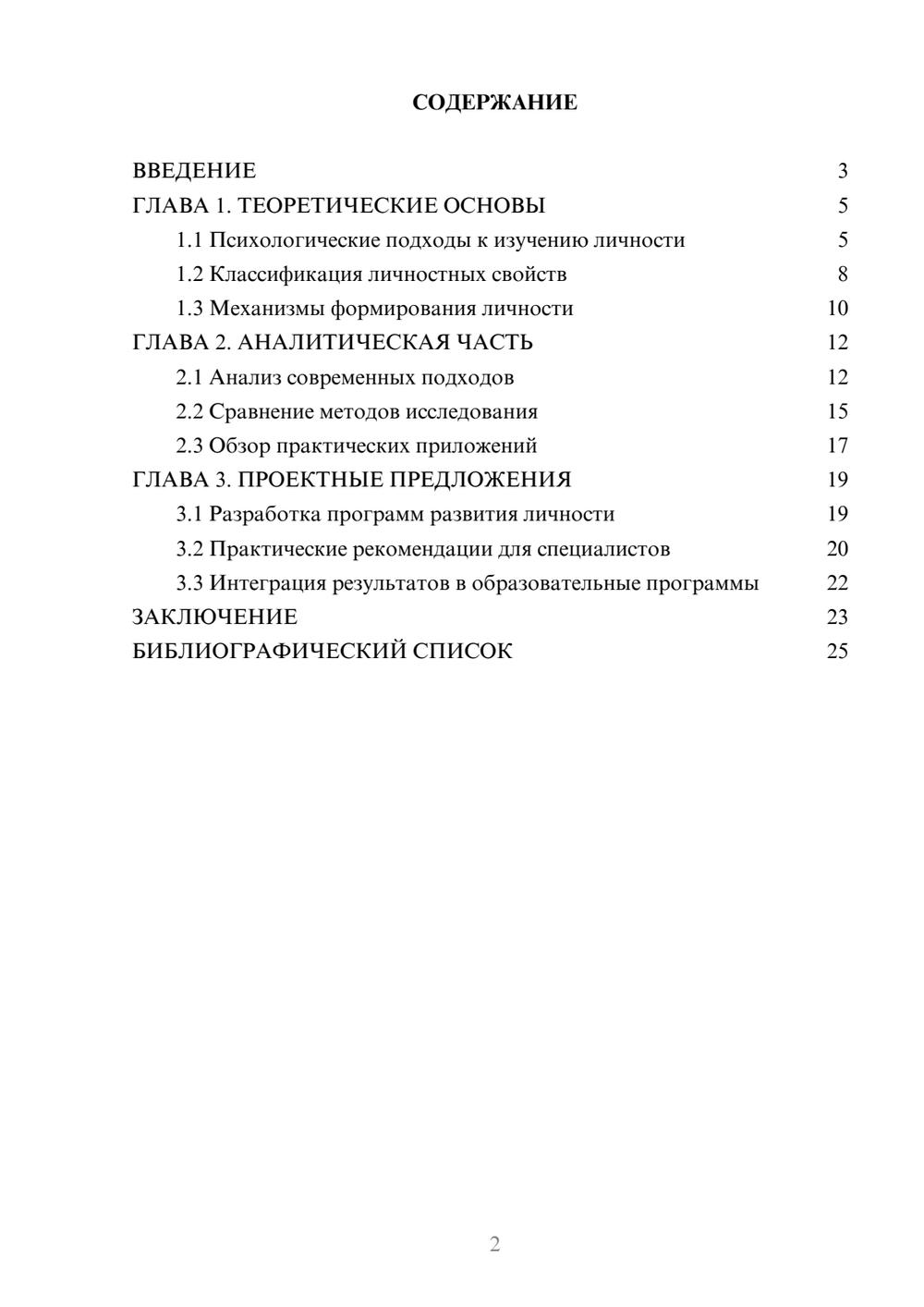 СОДЕРЖАНИЕ

ВВЕДЕНИЕ 3
ГЛАВА 1. ТЕОРЕТИЧЕСКИЕ ОСНОВЫ 5
1.1 Психологические подходы к изучению личности 5
1.2 Классификация личностных свойств 8
1.3 Механизмы формирования личности 10
ГЛАВА 2. АНАЛИТИЧЕСКАЯ ЧАСТЬ 12
2.1 Анализ современных подходов 12
2.2 Сравнение методов исследования 15
2.3 Обзор практических приложений 17
ГЛАВА 3. ПРОЕКТНЫЕ ПРЕДЛОЖЕНИЯ 19
3.1 Разработка программ развития личности 19
3.2 Практические рекомендации для специалистов 20
3.3 Интеграция результатов в образовательные программы 22
ЗАКЛЮЧЕНИЕ 23
БИБЛИОГРАФИЧЕСКИЙ СПИСОК 25

2